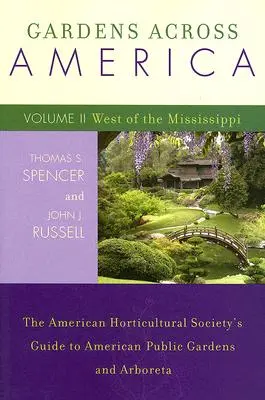 GARDENS ACROSS
AMERICA

VOLUME II West of the Mississippi

THOMAS S.
SPENCER
and
JOHN J.
RUSSELL

The American Horticultural Society's Guide to American Public Gardens and Arboreta